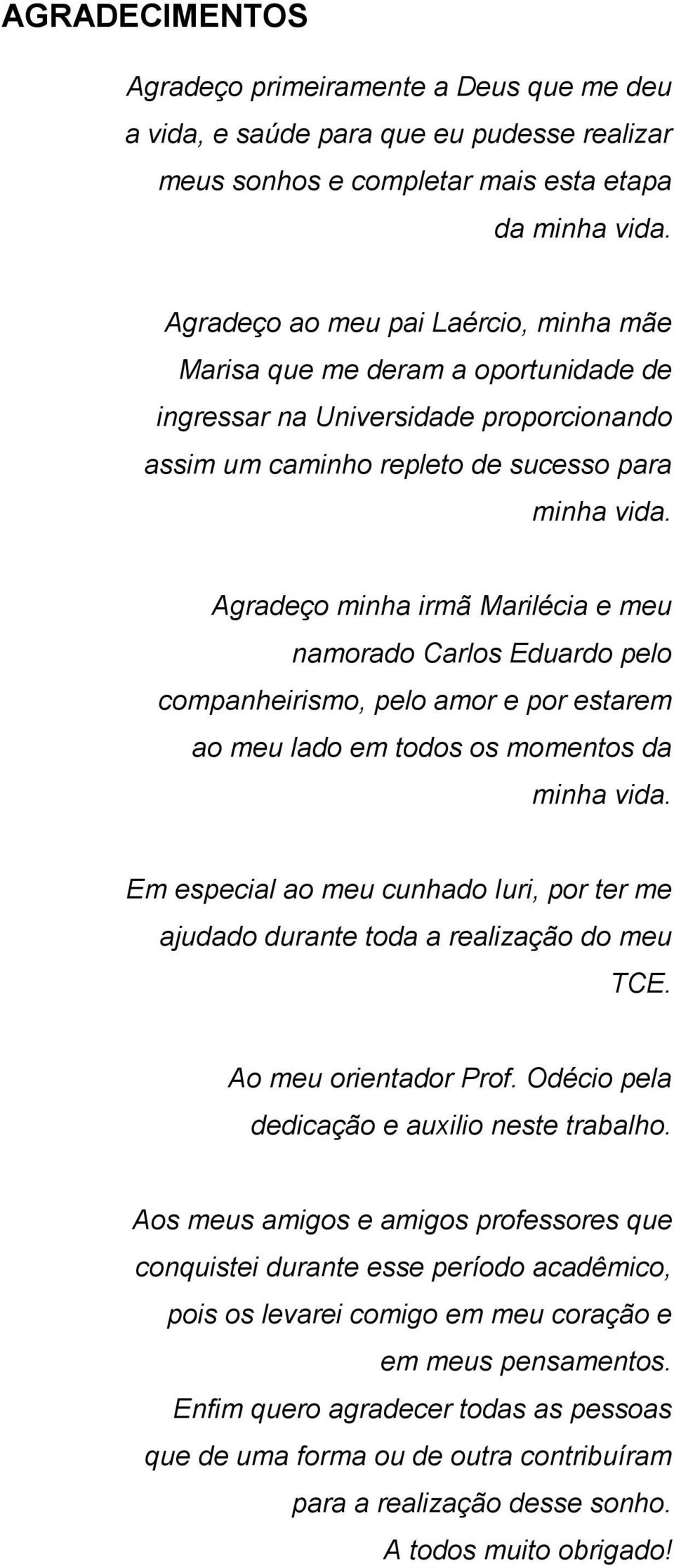 AGRADECIMENTOS

Agradeço primeiramente a Deus que me deu a vida, e saúde para que eu pudesse realizar meus sonhos e completar mais esta etapa da minha vida.

Agradeço ao meu pai Laércio, minha mãe Marisa que me deram a oportunidade de ingressar na Universidade proporcionando assim um caminho repleto de sucesso para minha vida.

Agradeço minha irmã Marilécia e meu namorado Carlos Eduardo pelo companheirismo, pelo amor e por estarem ao meu lado em todos os momentos da minha vida.

Em especial ao meu cunhado Iuri, por ter me ajudado durante toda a realização do meu TCE.

Ao meu orientador Prof. Odécio pela dedicação e auxilio neste trabalho.

Aos meus amigos e amigos professores que conquistei durante esse período acadêmico, pois os levarei comigo em meu coração e em meus pensamentos.
Enfim quero agradecer todas as pessoas que de uma forma ou de outra contribuíram para a realização desse sonho.
A todos muito obrigado!